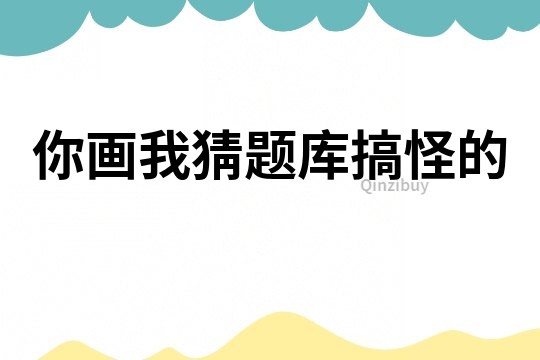 你画我猜题库搞怪的

Qinzibuy